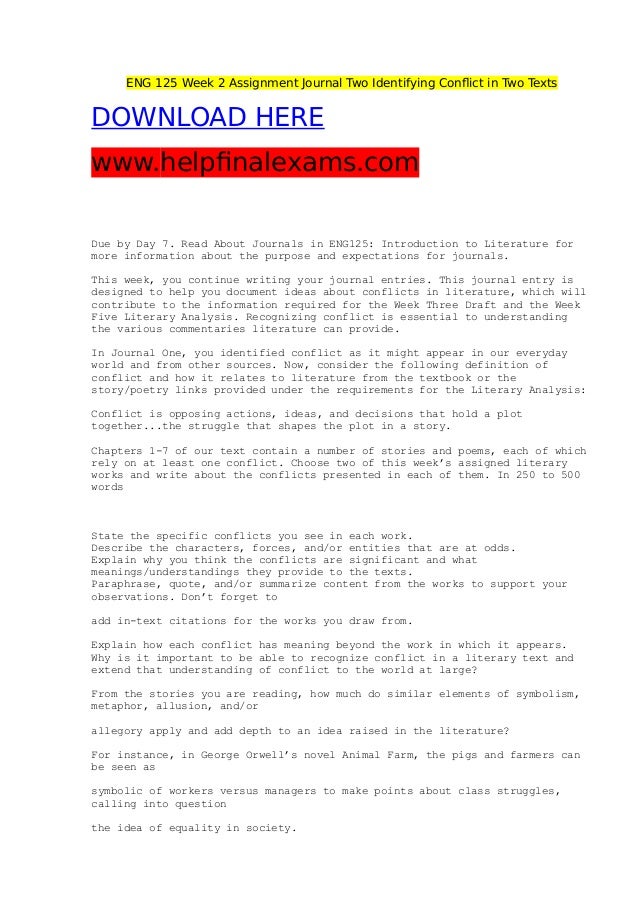 ENG 125 Week 2 Assignment Journal Two Identifying Conflict in Two Texts

DOWNLOAD HERE

www.helpfinalexams.com

Due by Day 7. Read About Journals in ENG125: Introduction to Literature for more information about the purpose and expectations for journals.

This week, you continue writing your journal entries. This journal entry is designed to help you document ideas about conflicts in literature, which will contribute to the information required for the Week Three Draft and the Week Five Literary Analysis. Recognizing conflict is essential to understanding the various commentaries literature can provide.

In Journal One, you identified conflict as it might appear in our everyday world and from other sources. Now, consider the following definition of conflict and how it relates to literature from the textbook or the story/poetry links provided under the requirements for the Literary Analysis:

Conflict is opposing actions, ideas, and decisions that hold a plot together...the struggle that shapes the plot in a story.

Chapters 1-7 of our text contain a number of stories and poems, each of which rely on at least one conflict. Choose two of this week's assigned literary works and write about the conflicts presented in each of them. In 250 to 500 words

State the specific conflicts you see in each work.
Describe the characters, forces, and/or entities that are at odds.
Explain why you think the conflicts are significant and what meanings/understandings they provide to the texts.
Paraphrase, quote, and/or summarize content from the works to support your observations. Don't forget to

add in-text citations for the works you draw from.

Explain how each conflict has meaning beyond the work in which it appears. Why is it important to be able to recognize conflict in a literary text and extend that understanding of conflict to the world at large?

From the stories you are reading, how much do similar elements of symbolism, metaphor, allusion, and/or

allegory apply and add depth to an idea raised in the literature?

For instance, in George Orwell's novel Animal Farm, the pigs and farmers can be seen as

symbolic of workers versus managers to make points about class struggles, calling into question

the idea of equality in society.